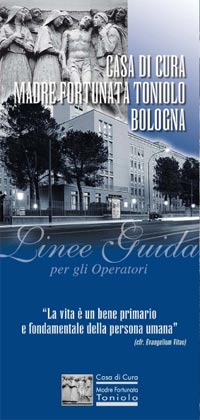 CASA DI CURA
MADRE FORTUNATA TONIOLO
BOLOGNA

Linee Guida
per gli Operatori

"La vita è un bene primario e fondamentale della persona umana"
(cfr. Evangelium Vitae)

Casa di Cura
Madre Fortunata
Toniolo